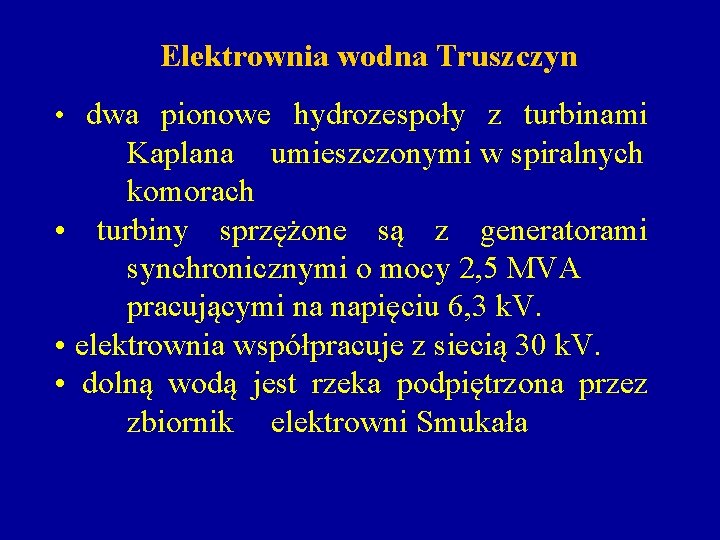 Elektrownia wodna Truszczyn

• dwa pionowe hydrozespoły z turbinami Kaplana umieszczonymi w spiralnych komorach
• turbiny sprzężone są z generatorami synchronicznymi o mocy 2,5 MVA pracującymi na napięciu 6,3 kV.
• elektrownia współpracuje z siecią 30 kV.
• dolną wodą jest rzeka podpiętrzona przez zbiornik elektrowni Smukała